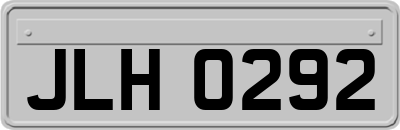 JLH 0292